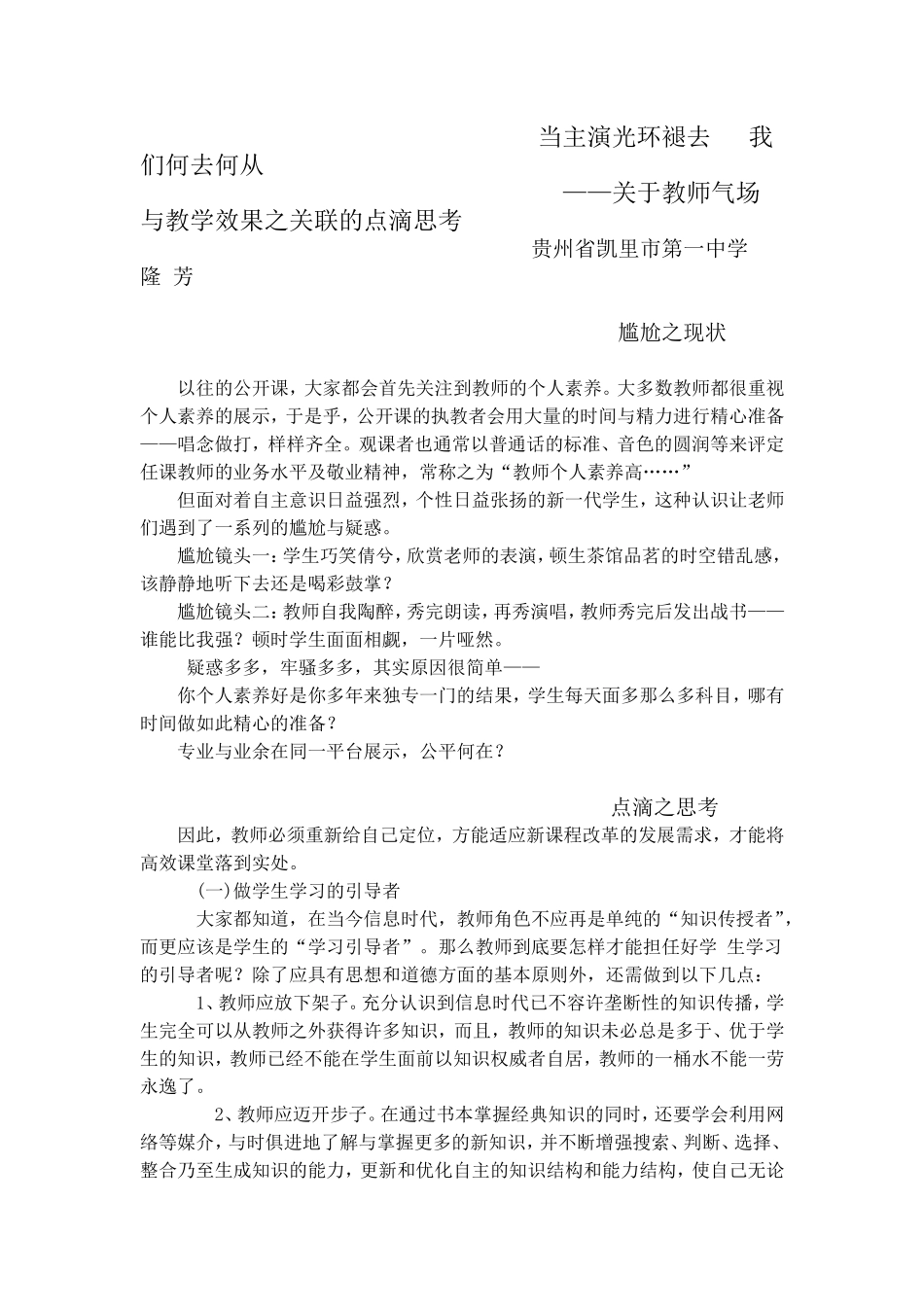 当主演光环褪去 我们何去何从

——关于教师气场与教学效果之关联的点滴思考

贵州省凯里市第一中学 隆 芳

尴尬之现状

以往的公开课，大家都会首先关注到教师的个人素养。大多数教师都很重视个人素养的展示，于是乎，公开课的执教者会用大量的时间与精力进行精心准备——唱念做打，样样齐全。观课者也通常以普通话的标准、音色的圆润等来评定任课教师的业务水平及敬业精神，常称之为“教师个人素养高……”

但面对着自主意识日益强烈，个性日益张扬的新一代学生，这种认识让老师们遇到了一系列的尴尬与疑惑。

尴尬镜头一：学生巧笑倩兮，欣赏老师的表演，顿生茶馆品茗的时空错乱感，该静静地听下去还是喝彩鼓掌？

尴尬镜头二：教师自我陶醉，秀完朗读，再秀演唱，教师秀完后发出战书——谁能比我强？顿时学生面面相觑，一片哑然。

疑惑多多，牢骚多多，其实原因很简单——

你个人素养好是你多年来独专一门的结果，学生每天面多那么多科目，哪有时间做如此精心的准备？

专业与业余在同一平台展示，公平何在？

点滴之思考

因此，教师必须重新给自己定位，方能适应新课程改革的发展需求，才能将高效课堂落到实处。

(一)做学生学习的引导者

大家都知道，在当今信息时代，教师角色不应再是单纯的“知识传授者”，而更应该是学生的“学习引导者”。那么教师到底要怎样才能担任好学 生学习的引导者呢？除了应具有思想和道德方面的基本原则外，还需做到以下几点：

1、教师应放下架子。充分认识到信息时代已不容许垄断性的知识传播，学生完全可以从教师之外获得许多知识，而且，教师的知识未必总是多于、优于学生的知识，教师已经不能在学生面前以知识权威者自居，教师的一桶水不能一劳永逸了。

2、教师应迈开步子。在通过书本掌握经典知识的同时，还要学会利用网络等媒介，与时俱进地了解与掌握更多的新知识，并不断增强搜索、判断、选择、整合乃至生成知识的能力，更新和优化自主的知识结构和能力结构，使自己无论